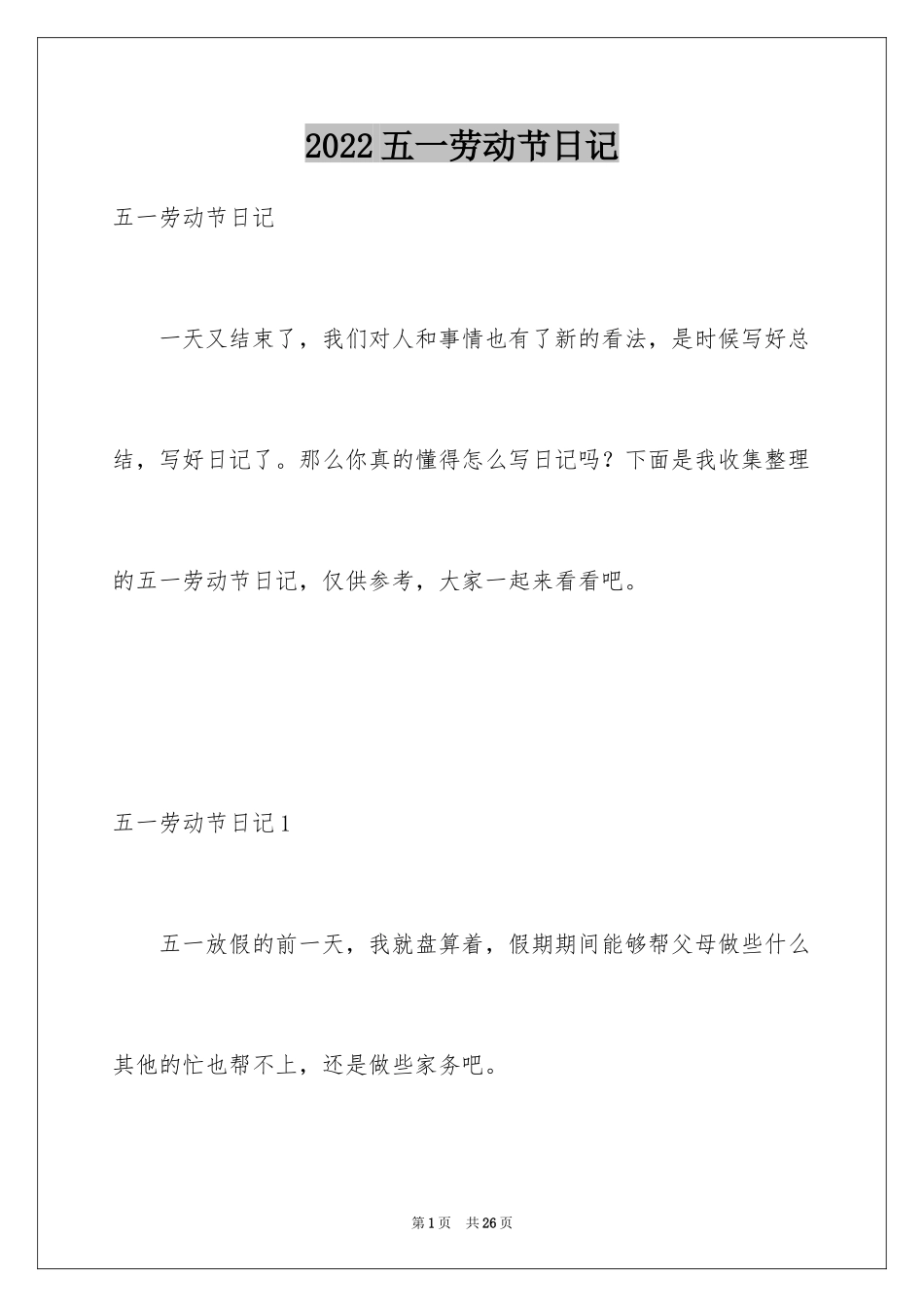 2022五一劳动节日记

五一劳动节日记

一天又结束了，我们对人和事情也有了新的看法，是时候写好总结，写好日记了。那么你真的懂得怎么写日记吗？下面是我收集整理的五一劳动节日记，仅供参考，大家一起来看看吧。

五一劳动节日记1

五一放假的前一天，我就盘算着，假期期间能够帮父母做些什么其他的忙也帮不上，还是做些家务吧。

第1页 共26页